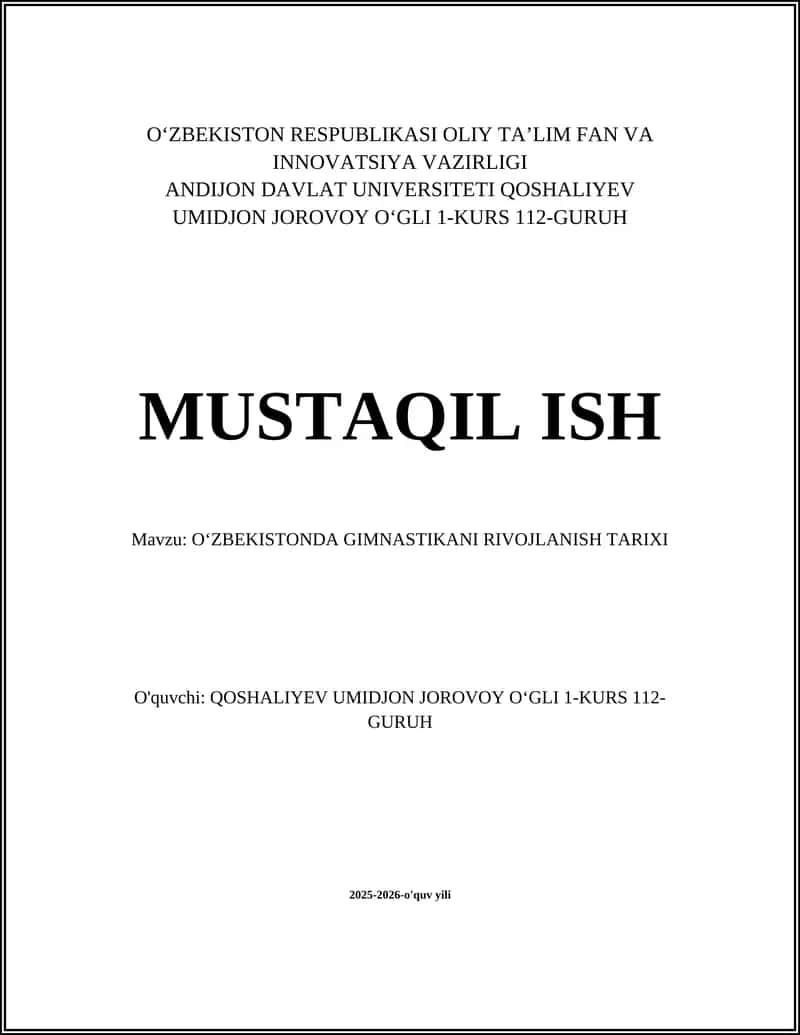 O‘ZBEKISTON RESPUBLIKASI OLIY TA’LIM FAN VA INNOVATSIYA VAZIRLIGI
ANDIJON DAVLAT UNIVERSITETI QOSHALIYEV UMIDJON JOROVOY O‘GLI 1-KURS 112-GURUH

MUSTAQIL ISH

Mavzu: O‘ZBEKISTONDA GIMNASTIKANI RIVOJLANISH TARIXI

O'quvchi: QOSHALIYEV UMIDJON JOROVOY O‘GLI 1-KURS 112-GURUH

2025-2026-o'quv yili